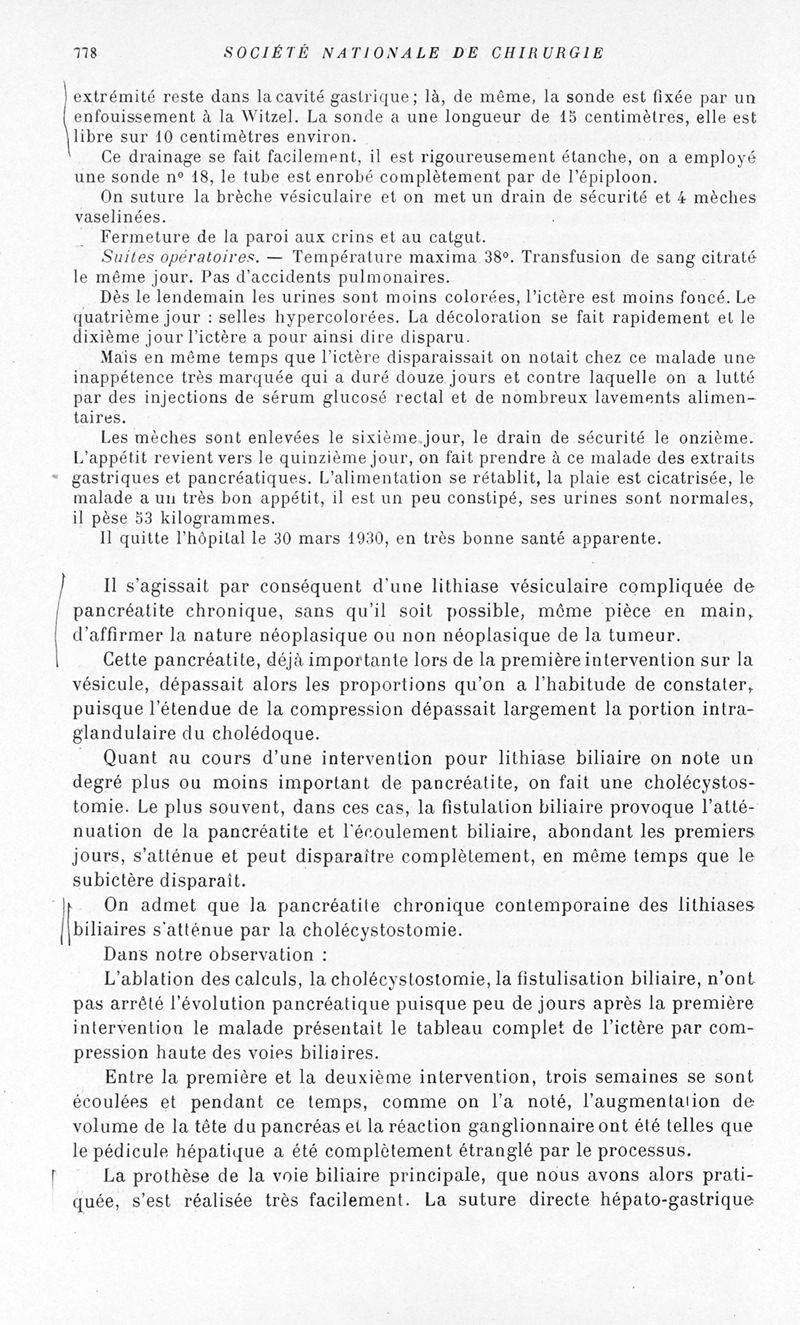 778 SOCIÉTÉ NATIONALE DE CHIRURGIE

extrémité reste dans la cavité gastrique; là, de même, la sonde est fixée par un enfouissement à la Witzel. La sonde a une longueur de 15 centimètres, elle est libre sur 10 centimètres environ.

Ce drainage se fait facilement, il est rigoureusement étanche, on a employé une sonde n° 18, le tube est enrobé complètement par de l'épiploon.

On suture la brèche vésiculaire et on met un drain de sécurité et 4 mèches vaselinées.

Fermeture de la paroi aux crins et au catgut.

Suites opératoires. — Température maxima 38°. Transfusion de sang citraté le même jour. Pas d'accidents pulmonaires.

Dès le lendemain les urines sont moins colorées, l'ictère est moins foncé. Le quatrième jour : selles hypercolorées. La décoloration se fait rapidement et le dixième jour l'ictère a pour ainsi dire disparu.

Mais en même temps que l'ictère disparaissait on notait chez ce malade une inappétence très marquée qui a duré douze jours et contre laquelle on a lutté par des injections de sérum glucosé rectal et de nombreux lavements alimentaires.

Les mèches sont enlevées le sixième jour, le drain de sécurité le onzième. L'appétit revient vers le quinzième jour, on fait prendre à ce malade des extraits gastriques et pancréatiques. L'alimentation se rétablit, la plaie est cicatrisée, le malade a un très bon appétit, il est un peu constipé, ses urines sont normales, il pèse 53 kilogrammes.

Il quitte l'hôpital le 30 mars 1930, en très bonne santé apparente.

Il s'agissait par conséquent d'une lithiase vésiculaire compliquée de pancréatite chronique, sans qu'il soit possible, même pièce en main, d'affirmer la nature néoplasique ou non néoplasique de la tumeur.

Cette pancréatite, déjà importante lors de la première intervention sur la vésicule, dépassait alors les proportions qu'on a l'habitude de constater, puisque l'étendue de la compression dépassait largement la portion intraglandulaire du cholédoque.

Quant au cours d'une intervention pour lithiase biliaire on note un degré plus ou moins important de pancréatite, on fait une cholécystostomie. Le plus souvent, dans ces cas, la fistulation biliaire provoque l'atténuation de la pancréatite et l'écoulement biliaire, abondant les premiers jours, s'atténue et peut disparaître complètement, en même temps que le subictère disparaît.

On admet que la pancréatite chronique contemporaine des lithiases biliaires s'atténue par la cholécystostomie.

Dans notre observation :

L'ablation des calculs, la cholécystostomie, la fistulisation biliaire, n'ont pas arrêté l'évolution pancréatique puisque peu de jours après la première intervention le malade présentait le tableau complet de l'ictère par compression haute des voies biliaires.

Entre la première et la deuxième intervention, trois semaines se sont écoulées et pendant ce temps, comme on l'a noté, l'augmentation de volume de la tête du pancréas et la réaction ganglionnaire ont été telles que le pédicule hépatique a été complètement étranglé par le processus.

La prothèse de la voie biliaire principale, que nous avons alors pratiquée, s'est réalisée très facilement. La suture directe hépato-gastrique